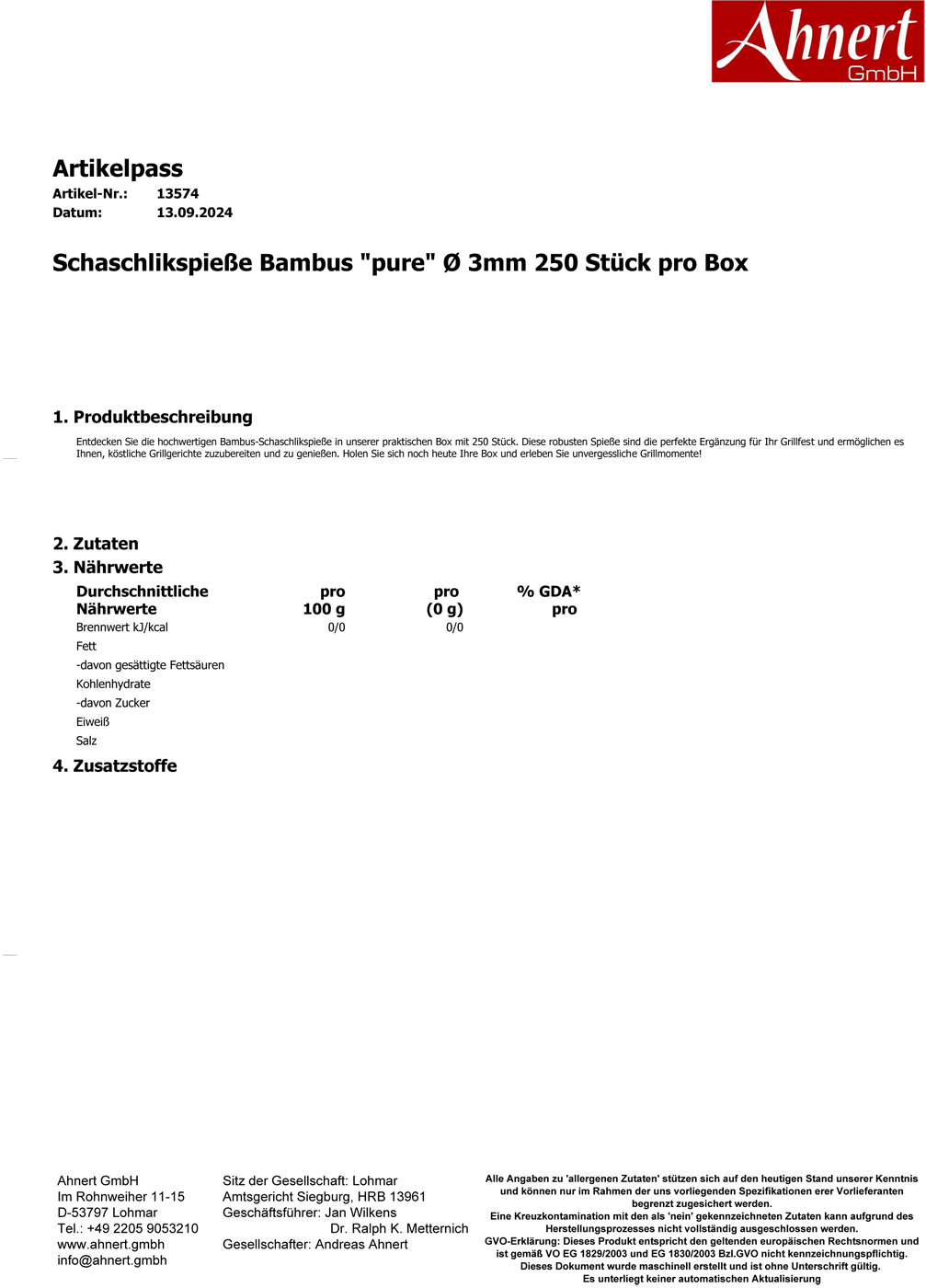 Ahnert
GmbH

Artikelpass
Artikel-Nr.: 13574
Datum: 13.09.2024

Schaschlikspieße Bambus "pure" Ø 3mm 250 Stück pro Box

1. Produktbeschreibung
Entdecken Sie die hochwertigen Bambus-Schaschlikspieße in unserer praktischen Box mit 250 Stück. Diese robusten Spieße sind die perfekte Ergänzung für Ihr Grillfest und ermöglichen es Ihnen, köstliche Grillgerichte zuzubereiten und zu genießen. Holen Sie sich noch heute Ihre Box und erleben Sie unvergessliche Grillmomente!

2. Zutaten
3. Nährwerte

| Durchschnittliche Nährwerte | pro 100 g | pro (0 g) | % GDA* pro |
|---|---|---|---|
| Brennwert kJ/kcal | 0/0 | 0/0 | |
| Fett | | | |
| -davon gesättigte Fettsäuren | | | |
| Kohlenhydrate | | | |
| -davon Zucker | | | |
| Eiweiß | | | |
| Salz | | | |

4. Zusatzstoffe

Ahnert GmbH
Im Rohnweiher 11-15
D-53797 Lohmar
Tel.: +49 2205 9053210
www.ahnert.gmbh
info@ahnert.gmbh

Sitz der Gesellschaft: Lohmar
Amtsgericht Siegburg, HRB 13961
Geschäftsführer: Jan Wilkens
Dr. Ralph K. Metternich
Gesellschafter: Andreas Ahnert

Alle Angaben zu 'allergenen Zutaten' stützen sich auf den heutigen Stand unserer Kenntnis und können nur im Rahmen der uns vorliegenden Spezifikationen erer Vorlieferanten begrenzt zugesichert werden.
Eine Kreuzkontamination mit den als 'nein' gekennzeichneten Zutaten kann aufgrund des Herstellungsprozesses nicht vollständig ausgeschlossen werden.
GVO-Erklärung: Dieses Produkt entspricht den geltenden europäischen Rechtsnormen und ist gemäß VO EG 1829/2003 und EG 1830/2003 Bzl.GVO nicht kennzeichnungspflichtig.
Dieses Dokument wurde maschinell erstellt und ist ohne Unterschrift gültig.
Es unterliegt keiner automatischen Aktualisierung